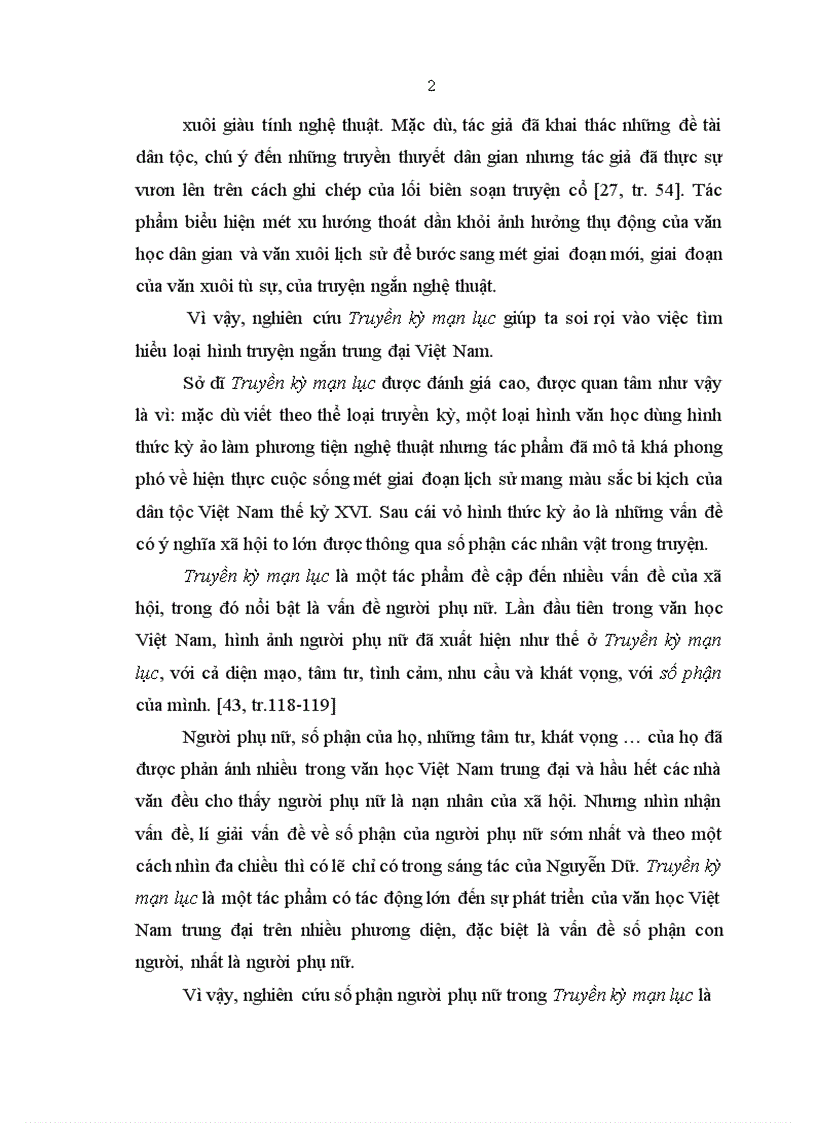 2

xuôi giàu tính nghệ thuật. Mặc dù, tác giả đã khai thác những đề tài dân tộc, chú ý đến những truyền thuyết dân gian nhưng tác giả đã thực sự vươn lên trên cách ghi chép của lối biên soạn truyện cổ [27, tr. 54]. Tác phẩm biểu hiện mét xu hướng thoát dần khỏi ảnh hưởng thụ động của văn học dân gian và văn xuôi lịch sử để bước sang mét giai đoạn mới, giai đoạn của văn xuôi tù sự, của truyện ngắn nghệ thuật.

Vì vậy, nghiên cứu Truyền kỳ mạn lục giúp ta soi rọi vào việc tìm hiểu loại hình truyện ngắn trung đại Việt Nam.

Sở dĩ Truyền kỳ mạn lục được đánh giá cao, được quan tâm như vậy là vì: mặc dù viết theo thể loại truyền kỳ, một loại hình văn học dùng hình thức kỳ ảo làm phương tiện nghệ thuật nhưng tác phẩm đã mô tả khá phong phó về hiện thực cuộc sống mét giai đoạn lịch sử mang màu sắc bi kịch của dân tộc Việt Nam thế kỷ XVI. Sau cái vỏ hình thức kỳ ảo là những vấn đề có ý nghĩa xã hội to lớn được thông qua số phận các nhân vật trong truyện.

Truyền kỳ mạn lục là một tác phẩm đề cập đến nhiều vấn đề của xã hội, trong đó nổi bật là vấn đề người phụ nữ. Lần đầu tiên trong văn học Việt Nam, hình ảnh người phụ nữ đã xuất hiện như thế ở Truyền kỳ mạn lục, với cả diện mạo, tâm tư, tình cảm, nhu cầu và khát vọng, với số phận của mình. [43, tr.118-119]

Người phụ nữ, số phận của họ, những tâm tư, khát vọng … của họ đã được phản ánh nhiều trong văn học Việt Nam trung đại và hầu hết các nhà văn đều cho thấy người phụ nữ là nạn nhân của xã hội. Nhưng nhìn nhận vấn đề, lí giải vấn đề về số phận của người phụ nữ sớm nhất và theo một cách nhìn đa chiều thì có lẽ chỉ có trong sáng tác của Nguyễn Dữ. Truyền kỳ mạn lục là một tác phẩm có tác động lớn đến sự phát triển của văn học Việt Nam trung đại trên nhiều phương diện, đặc biệt là vấn đề số phận con người, nhất là người phụ nữ.

Vì vậy, nghiên cứu số phận người phụ nữ trong Truyền kỳ mạn lục là